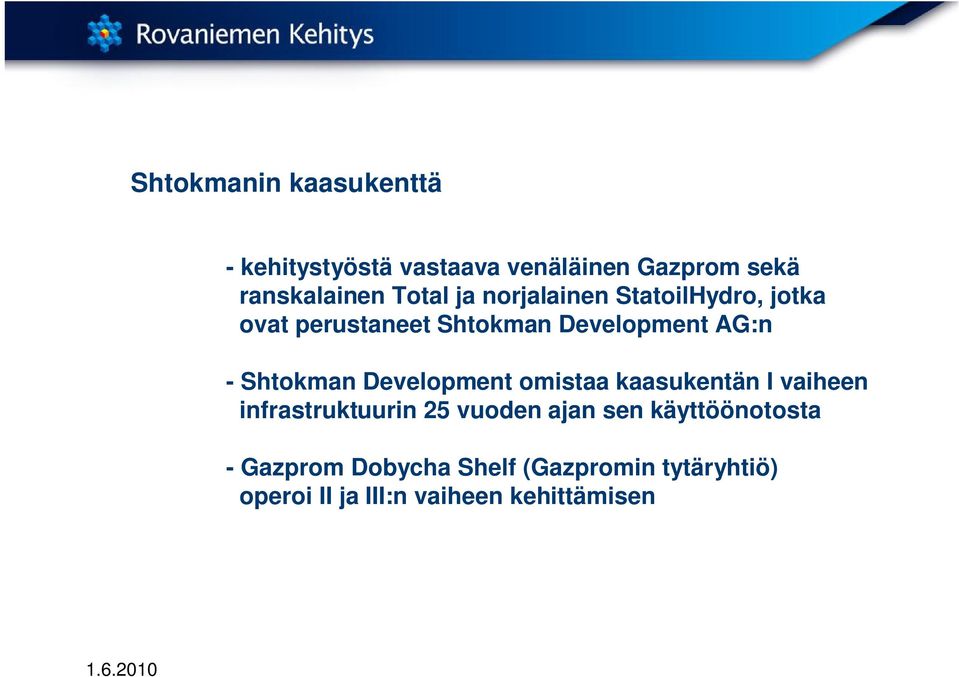 Rovaniemen Kehitys

Shtokmanin kaasukenttä

- kehitystyöstä vastaava venäläinen Gazprom sekä ranskalainen Total ja norjalainen StatoilHydro, jotka ovat perustaneet Shtokman Development AG:n

- Shtokman Development omistaa kaasukentän I vaiheen infrastruktuurin 25 vuoden ajan sen käyttöönotosta

- Gazprom Dobycha Shelf (Gazpromin tytäryhtiö) operoi II ja III:n vaiheen kehittämisen

1.6.2010